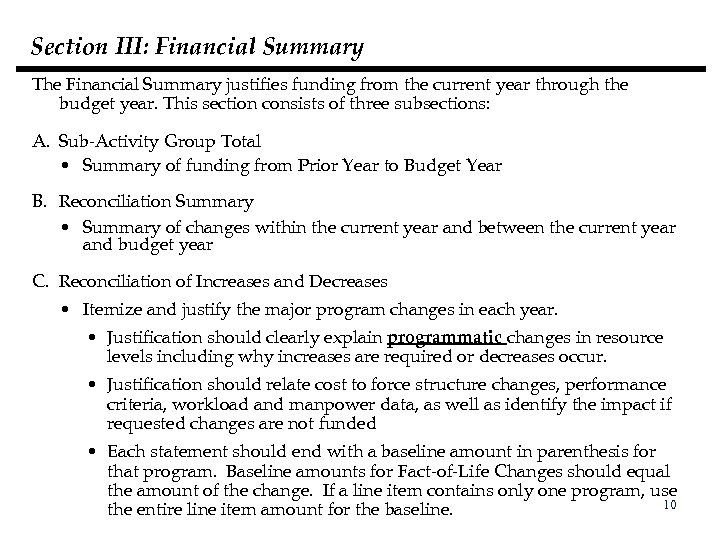 Section III: Financial Summary

The Financial Summary justifies funding from the current year through the budget year. This section consists of three subsections:

A. Sub-Activity Group Total

• Summary of funding from Prior Year to Budget Year

B. Reconciliation Summary

• Summary of changes within the current year and between the current year and budget year

C. Reconciliation of Increases and Decreases

• Itemize and justify the major program changes in each year.

• Justification should clearly explain programmatic changes in resource levels including why increases are required or decreases occur.

• Justification should relate cost to force structure changes, performance criteria, workload and manpower data, as well as identify the impact if requested changes are not funded

• Each statement should end with a baseline amount in parenthesis for that program. Baseline amounts for Fact-of-Life Changes should equal the amount of the change. If a line item contains only one program, use the entire line item amount for the baseline.

10